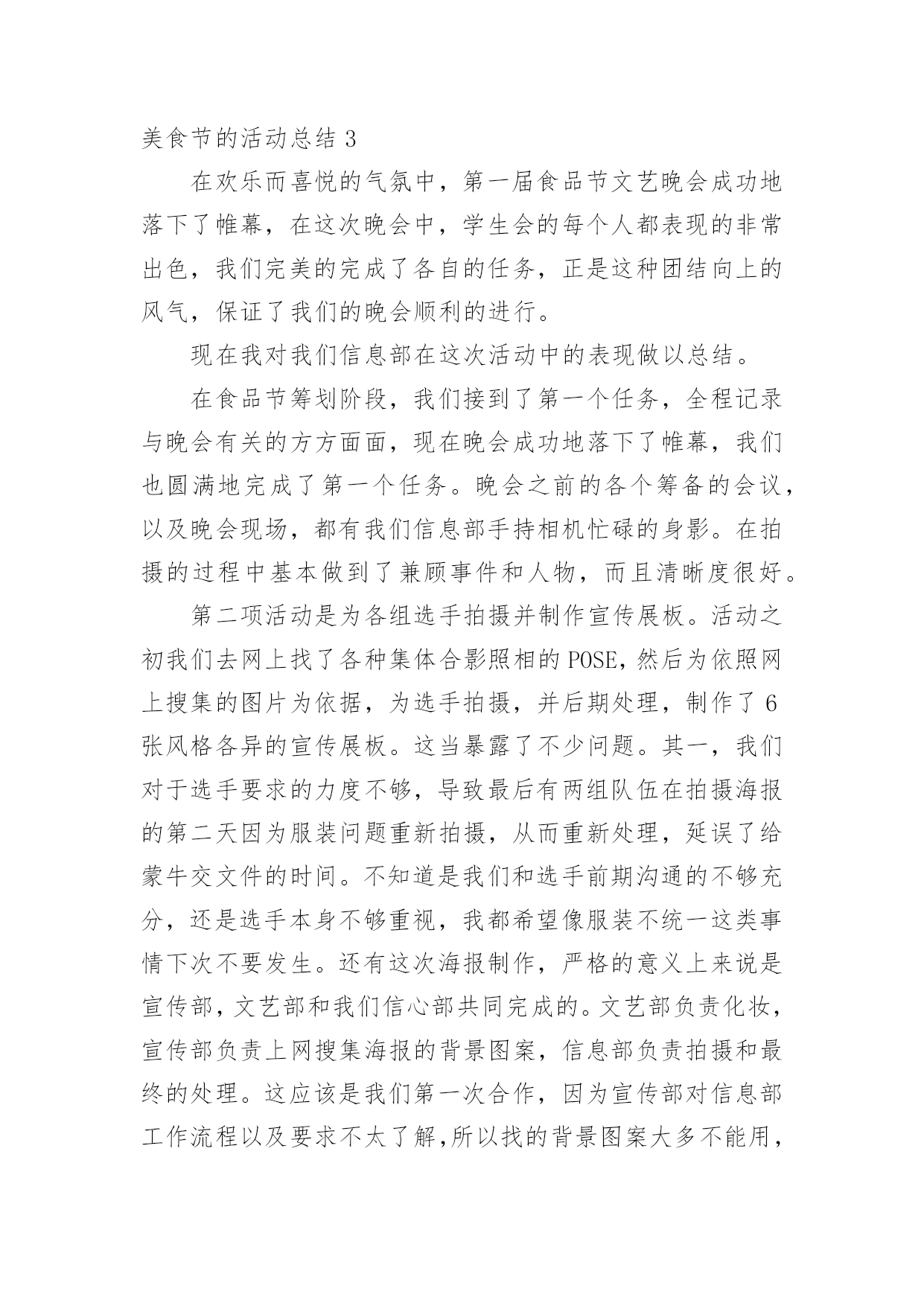 美食节的活动总结 3

在欢乐而喜悦的气氛中，第一届食品节文艺晚会成功地落下了帷幕，在这次晚会中，学生会的每个人都表现的非常出色，我们完美的完成了各自的任务，正是这种团结向上的风气，保证了我们的晚会顺利的进行。

现在我对我们信息部在这次活动中的表现做以总结。

在食品节筹划阶段，我们接到了第一个任务，全程记录与晚会有关的方方面面，现在晚会成功地落下了帷幕，我们也圆满地完成了第一个任务。晚会之前的各个筹备的会议，以及晚会现场，都有我们信息部手持相机忙碌的身影。在拍摄的过程中基本做到了兼顾事件和人物，而且清晰度很好。

第二项活动是为各组选手拍摄并制作宣传展板。活动之初我们去网上找了各种集体合影照相的 POSE，然后为依照网上搜集的图片为依据，为选手拍摄，并后期处理，制作了 6 张风格各异的宣传展板。这当暴露了不少问题。其一，我们对于选手要求的力度不够，导致最后有两组队伍在拍摄海报的第二天因为服装问题重新拍摄，从而重新处理，延误了给蒙牛交文件的时间。不知道是我们和选手前期沟通的不够充分，还是选手本身不够重视，我都希望像服装不统一这类事情下次不要发生。还有这次海报制作，严格的意义上来说是宣传部，文艺部和我们信心部共同完成的。文艺部负责化妆，宣传部负责上网搜集海报的背景图案，信息部负责拍摄和最终的处理。这应该是我们第一次合作，因为宣传部对信息部工作流程以及要求不太了解，所以找的背景图案大多不能用，